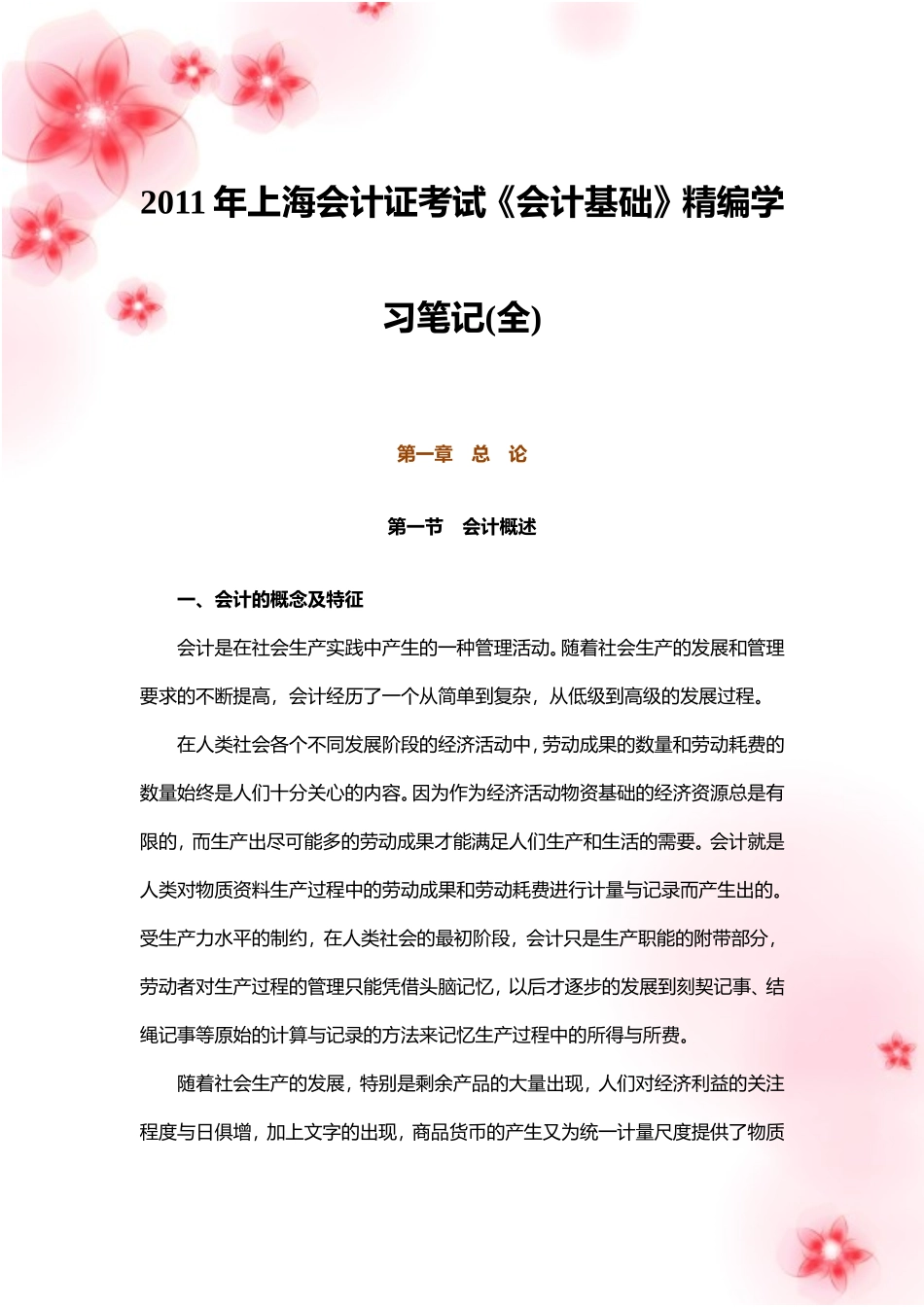 2011 年上海会计证考试《会计基础》精编学习笔记(全)

第一章　总　论

第一节　会计概述

一、会计的概念及特征

会计是在社会生产实践中产生的一种管理活动。随着社会生产的发展和管理要求的不断提高，会计经历了一个从简单到复杂，从低级到高级的发展过程。

在人类社会各个不同发展阶段的经济活动中，劳动成果的数量和劳动耗费的数量始终是人们十分关心的内容。因为作为经济活动物资基础的经济资源总是有限的，而生产出尽可能多的劳动成果才能满足人们生产和生活的需要。会计就是人类对物质资料生产过程中的劳动成果和劳动耗费进行计量与记录而产生出的。受生产力水平的制约，在人类社会的最初阶段，会计只是生产职能的附带部分，劳动者对生产过程的管理只能凭借头脑记忆，以后才逐步的发展到刻契记事、结绳记事等原始的计算与记录的方法来记忆生产过程中的所得与所费。

随着社会生产的发展，特别是剩余产品的大量出现，人们对经济利益的关注程度与日俱增，加上文字的出现，商品货币的产生又为统一计量尺度提供了物质